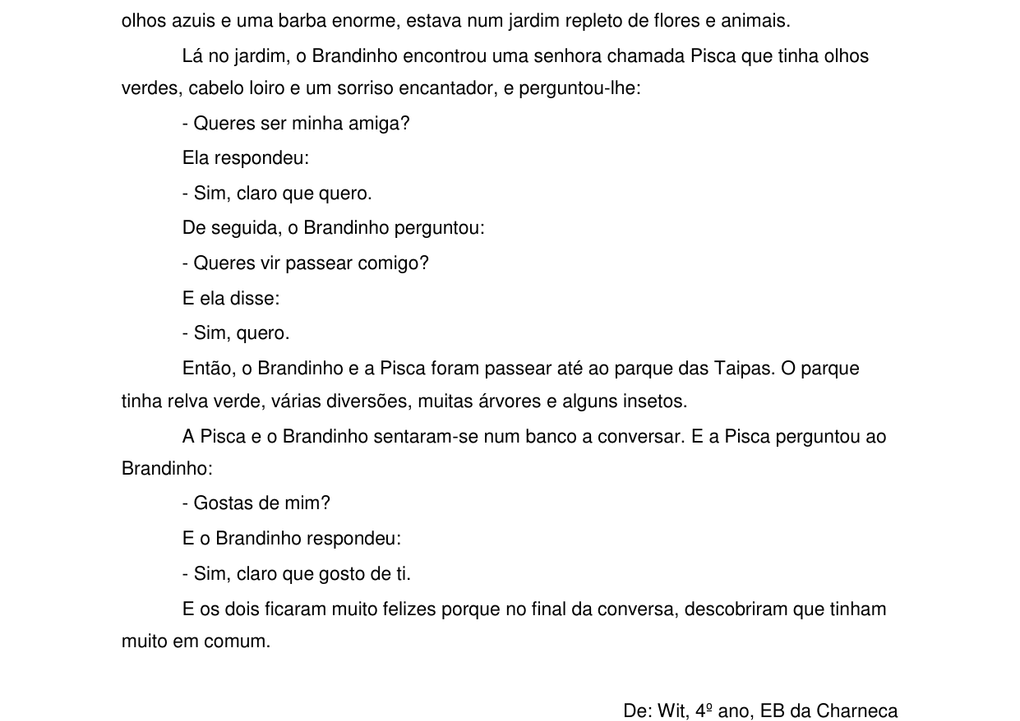 olhos azuis e uma barba enorme, estava num jardim repleto de flores e animais.

Lá no jardim, o Brandinho encontrou uma senhora chamada Pisca que tinha olhos verdes, cabelo loiro e um sorriso encantador, e perguntou-lhe:

- Queres ser minha amiga?

Ela respondeu:

- Sim, claro que quero.

De seguida, o Brandinho perguntou:

- Queres vir passear comigo?

E ela disse:

- Sim, quero.

Então, o Brandinho e a Pisca foram passear até ao parque das Taipas. O parque tinha relva verde, várias diversões, muitas árvores e alguns insetos.

A Pisca e o Brandinho sentaram-se num banco a conversar. E a Pisca perguntou ao Brandinho:

- Gostas de mim?

E o Brandinho respondeu:

- Sim, claro que gosto de ti.

E os dois ficaram muito felizes porque no final da conversa, descobriram que tinham muito em comum.

De: Wit, 4º ano, EB da Charneca